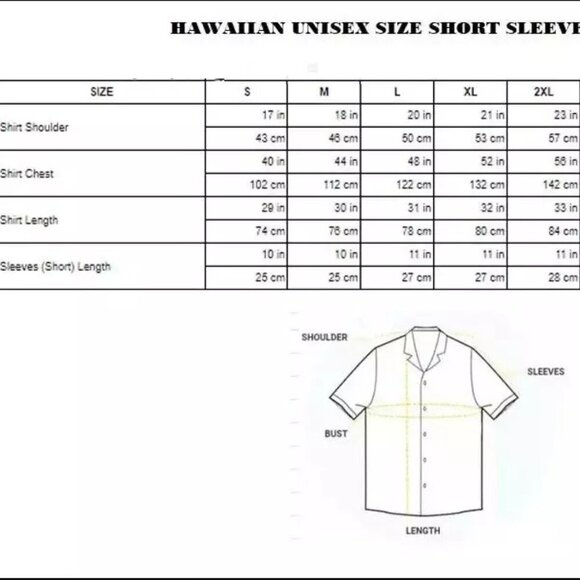 HAWAIIAN UNISEX SIZE SHORT SLEEVE

| SIZE | S | M | L | XL | 2XL |
|---|---|---|---|---|---|
| Shirt Shoulder | 17 in | 18 in | 20 in | 21 in | 23 in |
| | 43 cm | 46 cm | 50 cm | 53 cm | 57 cm |
| Shirt Chest | 40 in | 44 in | 48 in | 52 in | 56 in |
| | 102 cm | 112 cm | 122 cm | 132 cm | 142 cm |
| Shirt Length | 29 in | 30 in | 31 in | 32 in | 33 in |
| | 74 cm | 76 cm | 78 cm | 80 cm | 84 cm |
| Sleeves (Short) Length | 10 in | 10 in | 11 in | 11 in | 11 in |
| | 25 cm | 25 cm | 27 cm | 27 cm | 28 cm |

SHOULDER
SLEEVES
BUST
LENGTH